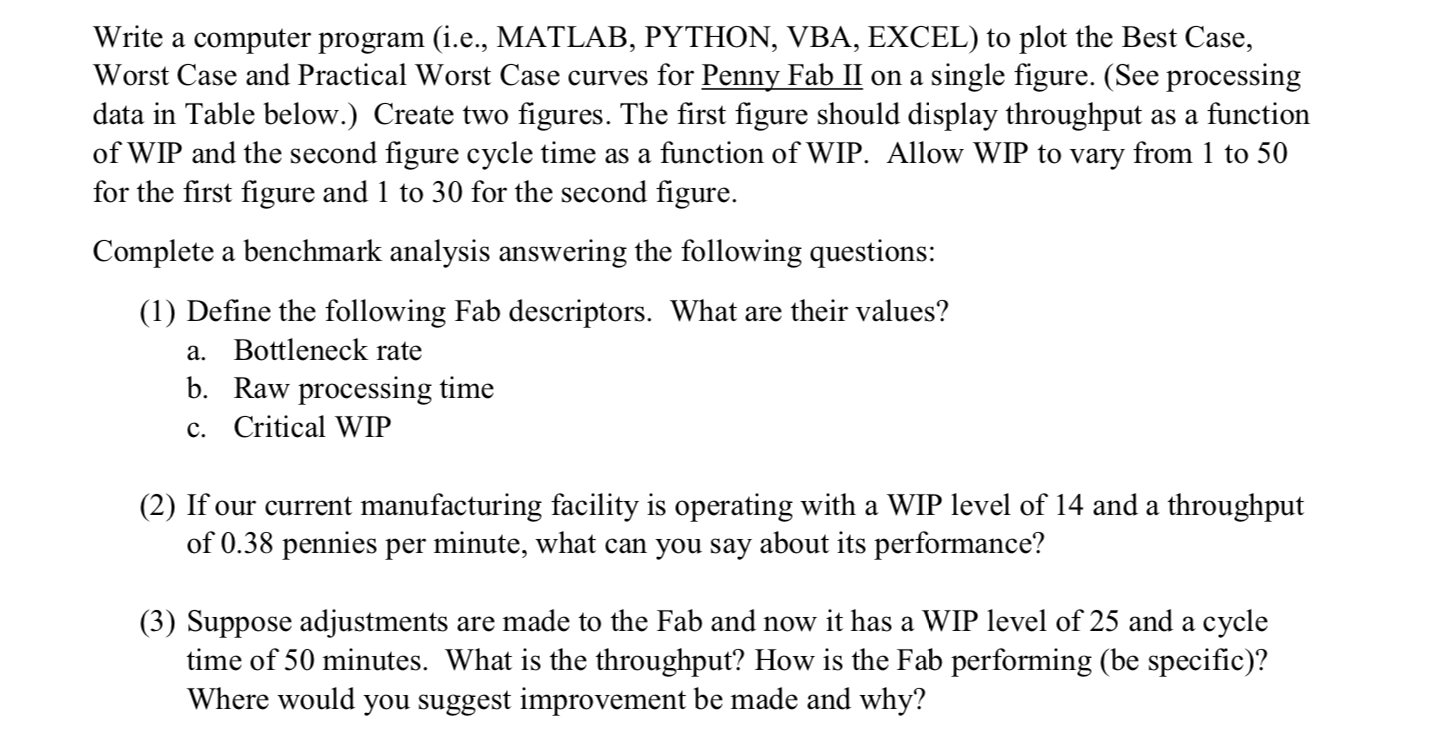 Write a computer program (i.e., MATLAB, PYTHON, VBA, EXCEL) to plot the Best Case, Worst Case and Practical Worst Case curves for Penny Fab II on a single figure. (See processing data in Table below.) Create two figures. The first figure should display throughput as a function of WIP and the second figure cycle time as a function of WIP. Allow WIP to vary from 1 to 50 for the first figure and 1 to 30 for the second figure.

Complete a benchmark analysis answering the following questions:

(1) Define the following Fab descriptors. What are their values?
a. Bottleneck rate
b. Raw processing time
c. Critical WIP

(2) If our current manufacturing facility is operating with a WIP level of 14 and a throughput of 0.38 pennies per minute, what can you say about its performance?

(3) Suppose adjustments are made to the Fab and now it has a WIP level of 25 and a cycle time of 50 minutes. What is the throughput? How is the Fab performing (be specific)? Where would you suggest improvement be made and why?